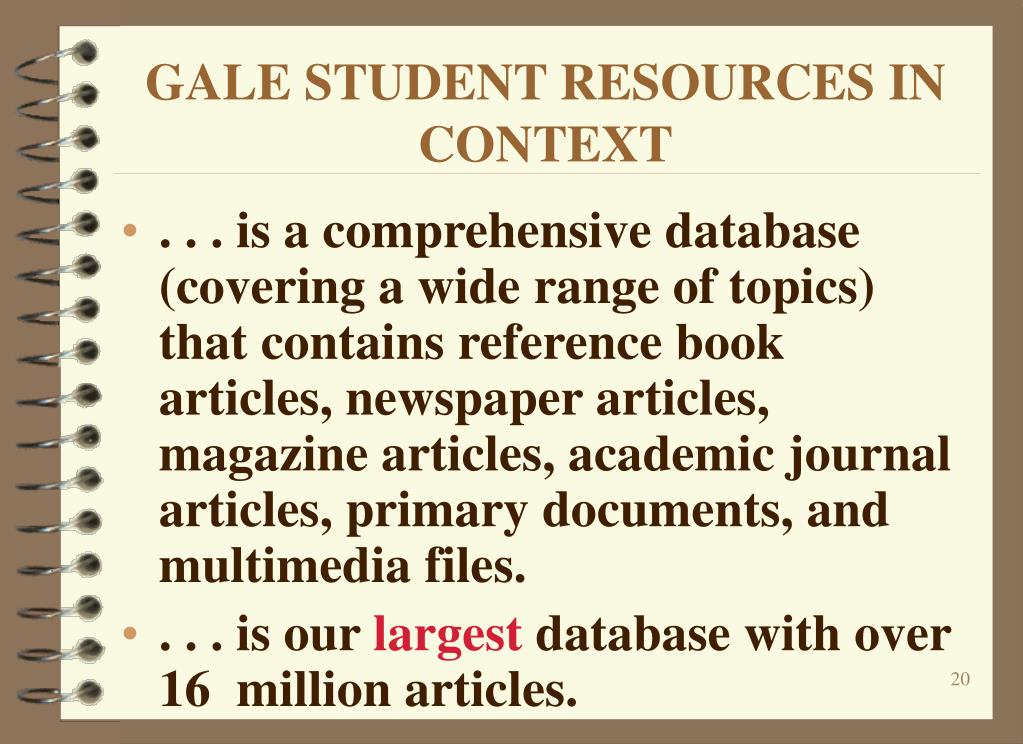 GALE STUDENT RESOURCES IN CONTEXT

• . . . is a comprehensive database (covering a wide range of topics) that contains reference book articles, newspaper articles, magazine articles, academic journal articles, primary documents, and multimedia files.

• . . . is our largest database with over 16 million articles.

20